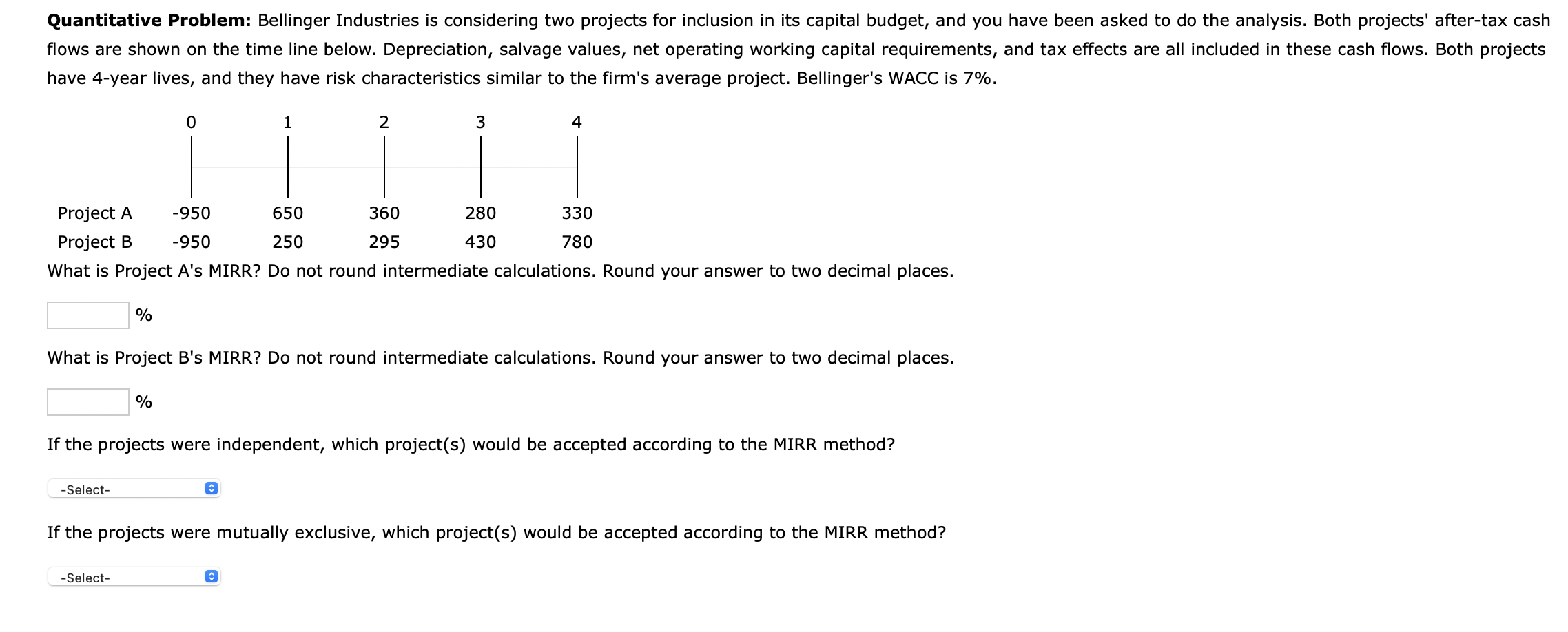 **Quantitative Problem:** Bellinger Industries is considering two projects for inclusion in its capital budget, and you have been asked to do the analysis. Both projects' after-tax cash flows are shown on the time line below. Depreciation, salvage values, net operating working capital requirements, and tax effects are all included in these cash flows. Both projects have 4-year lives, and they have risk characteristics similar to the firm's average project. Bellinger's WACC is 7%.

| | 0 | 1 | 2 | 3 | 4 |
|---|---|---|---|---|---|
| Project A | -950 | 650 | 360 | 280 | 330 |
| Project B | -950 | 250 | 295 | 430 | 780 |

What is Project A's MIRR? Do not round intermediate calculations. Round your answer to two decimal places.

%

What is Project B's MIRR? Do not round intermediate calculations. Round your answer to two decimal places.

%

If the projects were independent, which project(s) would be accepted according to the MIRR method?

-Select-

If the projects were mutually exclusive, which project(s) would be accepted according to the MIRR method?

-Select-